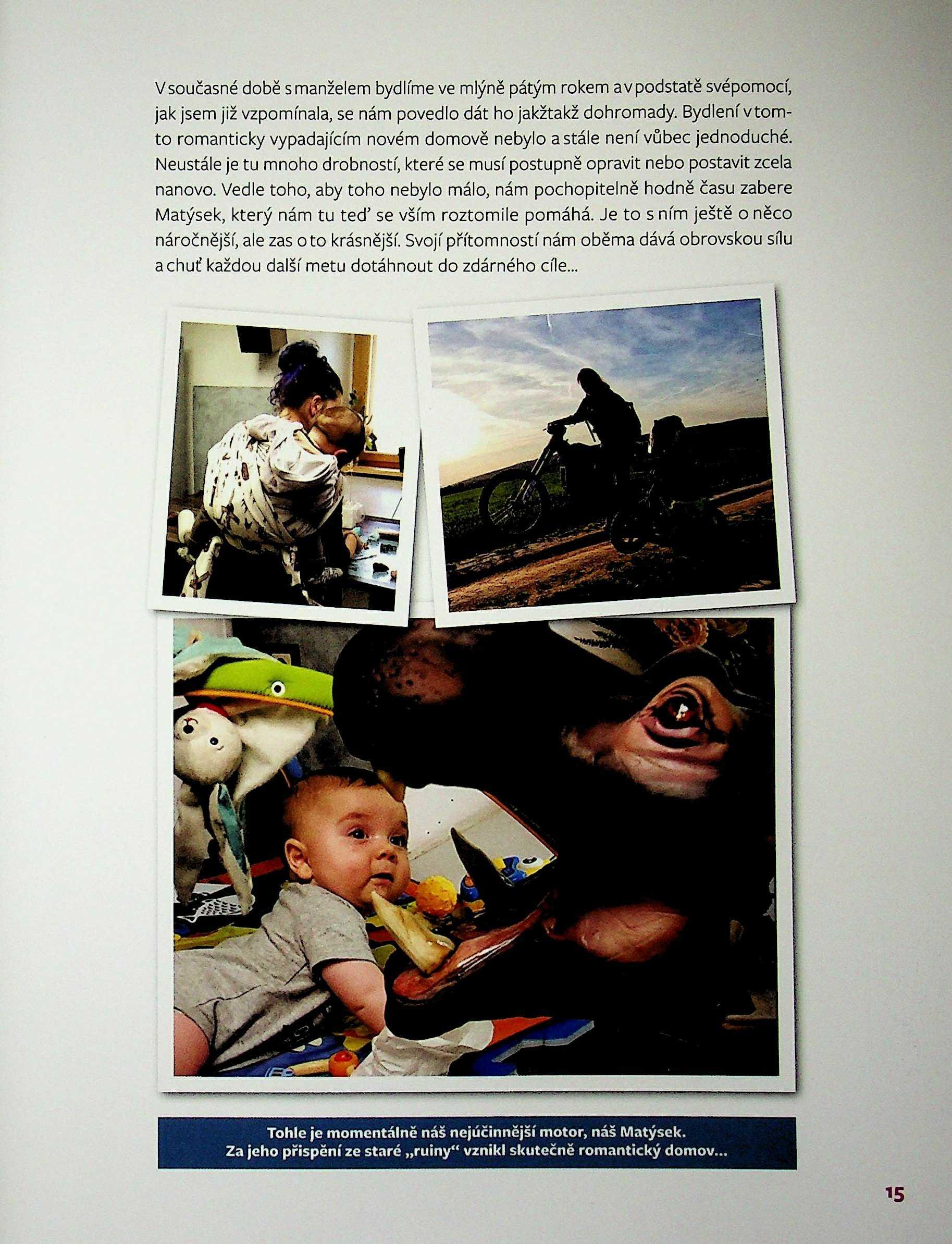 V současné době s manželem bydlíme ve mlýně pátým rokem a v podstatě svépomocí, jak jsem již vzpomínala, se nám povedlo dát ho jakžtakž dohromady. Bydlení v tomto romanticky vypadajícím novém domově nebylo a stále není vůbec jednoduché. Neustále je tu mnoho drobností, které se musí postupně opravit nebo postavit zcela nanovo. Vedle toho, aby toho nebylo málo, nám pochopitelně hodně času zabere Matýsek, který nám tu teď se vším roztomile pomáhá. Je to s ním ještě o něco náročnější, ale zas o to krásnější. Svojí přítomností nám oběma dává obrovskou sílu a chuť každou další metu dotáhnout do zdárného cíle...

Tohle je momentálně náš nejúčinnější motor, náš Matýsek.
Za jeho přispění ze staré „ruiny“ vznikl skutečně romantický domov...

15